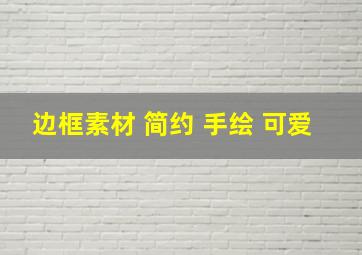 边框素材 简约 手绘 可爱